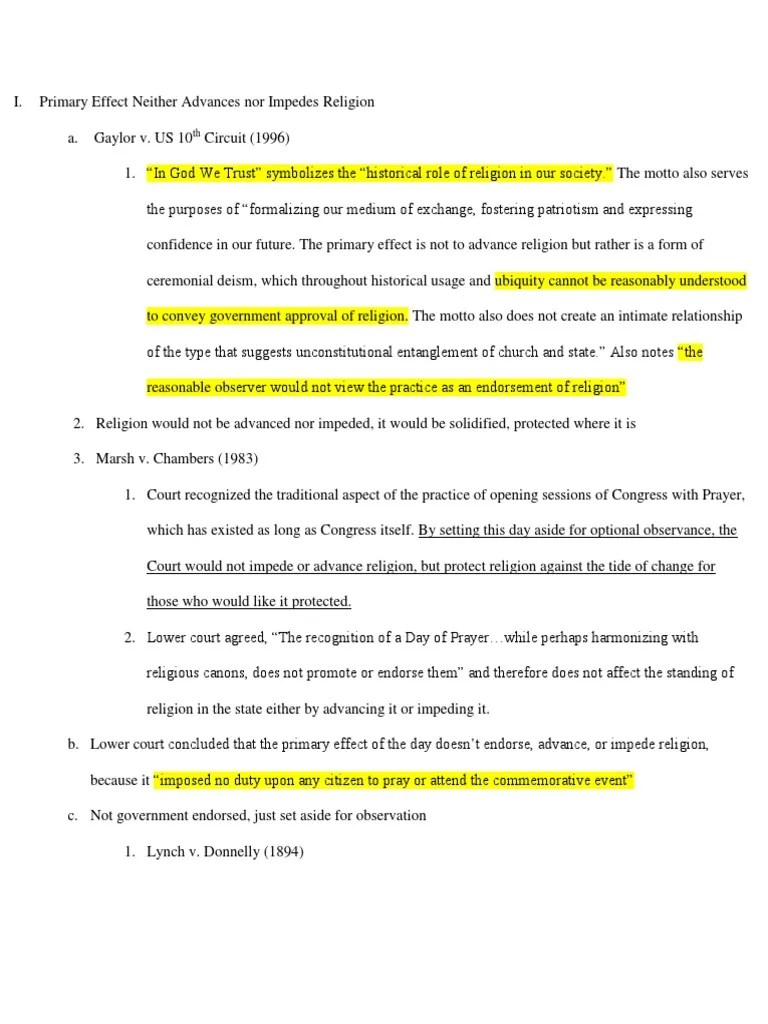 I. Primary Effect Neither Advances nor Impedes Religion

a. Gaylor v. US $10^{th}$ Circuit (1996)

1. "In God We Trust" symbolizes the "historical role of religion in our society." The motto also serves the purposes of "formalizing our medium of exchange, fostering patriotism and expressing confidence in our future. The primary effect is not to advance religion but rather is a form of ceremonial deism, which throughout historical usage and ubiquity cannot be reasonably understood to convey government approval of religion. The motto also does not create an intimate relationship of the type that suggests unconstitutional entanglement of church and state." Also notes "the reasonable observer would not view the practice as an endorsement of religion"

2. Religion would not be advanced nor impeded, it would be solidified, protected where it is

3. Marsh v. Chambers (1983)

1. Court recognized the traditional aspect of the practice of opening sessions of Congress with Prayer, which has existed as long as Congress itself. By setting this day aside for optional observance, the Court would not impede or advance religion, but protect religion against the tide of change for those who would like it protected.

2. Lower court agreed, "The recognition of a Day of Prayer…while perhaps harmonizing with religious canons, does not promote or endorse them" and therefore does not affect the standing of religion in the state either by advancing it or impeding it.

b. Lower court concluded that the primary effect of the day doesn't endorse, advance, or impede religion, because it "imposed no duty upon any citizen to pray or attend the commemorative event"

c. Not government endorsed, just set aside for observation

1. Lynch v. Donnelly (1894)